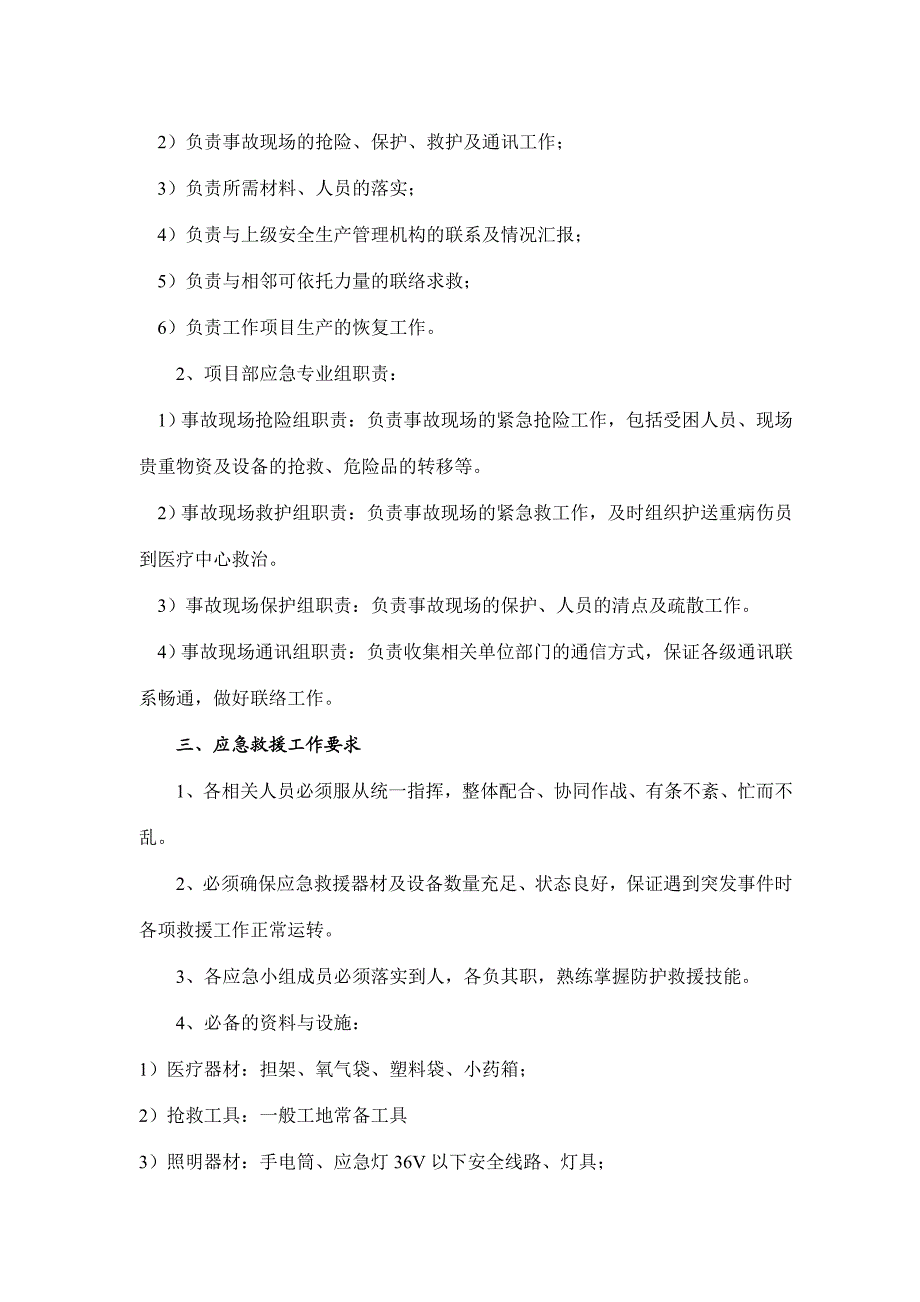 2）负责事故现场的抢险、保护、救护及通讯工作；

3）负责所需材料、人员的落实；

4）负责与上级安全生产管理机构的联系及情况汇报；

5）负责与相邻可依托力量的联络求救；

6）负责工作项目生产的恢复工作。

2、项目部应急专业组职责：

1）事故现场抢险组职责：负责事故现场的紧急抢险工作，包括受困人员、现场贵重物资及设备的抢救、危险品的转移等。

2）事故现场救护组职责：负责事故现场的紧急救工作，及时组织护送重病伤员到医疗中心救治。

3）事故现场保护组职责：负责事故现场的保护、人员的清点及疏散工作。

4）事故现场通讯组职责：负责收集相关单位部门的通信方式，保证各级通讯联系畅通，做好联络工作。

三、应急救援工作要求

1、各相关人员必须服从统一指挥，整体配合、协同作战、有条不紊、忙而不乱。

2、必须确保应急救援器材及设备数量充足、状态良好，保证遇到突发事件时各项救援工作正常运转。

3、各应急小组成员必须落实到人，各负其职，熟练掌握防护救援技能。

4、必备的资料与设施：

1）医疗器材：担架、氧气袋、塑料袋、小药箱；

2）抢救工具：一般工地常备工具

3）照明器材：手电筒、应急灯 36V 以下安全线路、灯具；